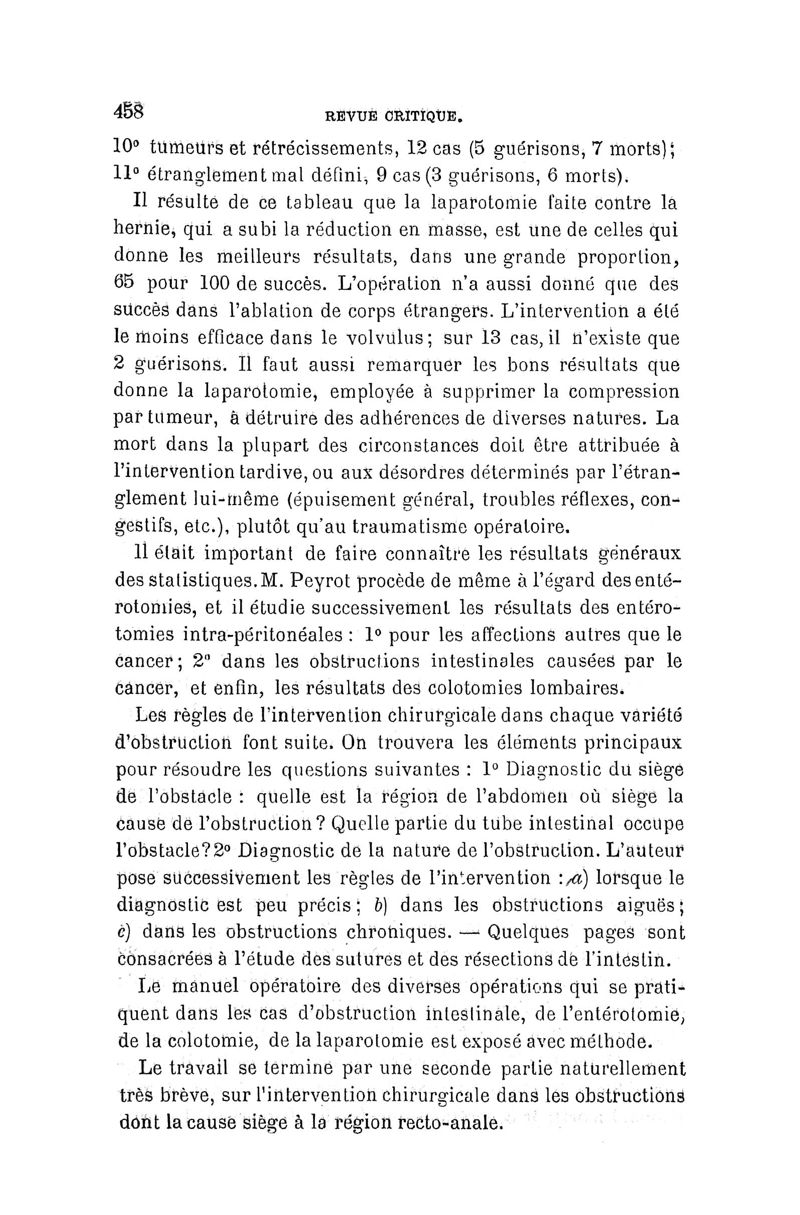 458 REVUE CRITIQUE.

10° tumeurs et rétrécissements, 12 cas (5 guérisons, 7 morts); 11° étranglement mal défini, 9 cas (3 guérisons, 6 morts).

Il résulte de ce tableau que la laparotomie faite contre la hernie, qui a subi la réduction en masse, est une de celles qui donne les meilleurs résultats, dans une grande proportion, 65 pour 100 de succès. L'opération n'a aussi donné que des succès dans l'ablation de corps étrangers. L'intervention a été le moins efficace dans le volvulus; sur 13 cas, il n'existe que 2 guérisons. Il faut aussi remarquer les bons résultats que donne la laparotomie, employée à supprimer la compression par tumeur, à détruire des adhérences de diverses natures. La mort dans la plupart des circonstances doit être attribuée à l'intervention tardive, ou aux désordres déterminés par l'étranglement lui-même (épuisement général, troubles réflexes, congestifs, etc.), plutôt qu'au traumatisme opératoire.

Il était important de faire connaître les résultats généraux des statistiques. M. Peyrot procède de même à l'égard des entérotomies, et il étudie successivement les résultats des entérotomies intra-péritonéales : 1° pour les affections autres que le cancer; 2° dans les obstructions intestinales causées par le cancer, et enfin, les résultats des colotomies lombaires.

Les règles de l'intervention chirurgicale dans chaque variété d'obstruction font suite. On trouvera les éléments principaux pour résoudre les questions suivantes : 1° Diagnostic du siège de l'obstacle : quelle est la région de l'abdomen où siège la cause de l'obstruction? Quelle partie du tube intestinal occupe l'obstacle? 2° Diagnostic de la nature de l'obstruction. L'auteur pose successivement les règles de l'intervention : a) lorsque le diagnostic est peu précis; b) dans les obstructions aiguës; c) dans les obstructions chroniques. — Quelques pages sont consacrées à l'étude des sutures et des résections de l'intestin.

Le manuel opératoire des diverses opérations qui se pratiquent dans les cas d'obstruction intestinale, de l'entérotomie, de la colotomie, de la laparotomie est exposé avec méthode.

Le travail se termine par une seconde partie naturellement très brève, sur l'intervention chirurgicale dans les obstructions dont la cause siège à la région recto-anale.